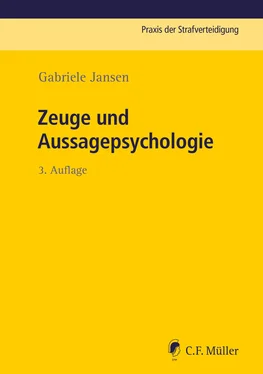 Praxis der Strafverteidigung

Gabriele Jansen

Zeuge und Aussagepsychologie

3. Auflage

C.F. Müller